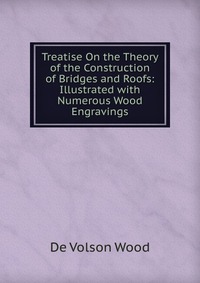 Treatise On the Theory of the Construction of Bridges and Roofs: Illustrated with Numerous Wood Engravings

De Volson Wood